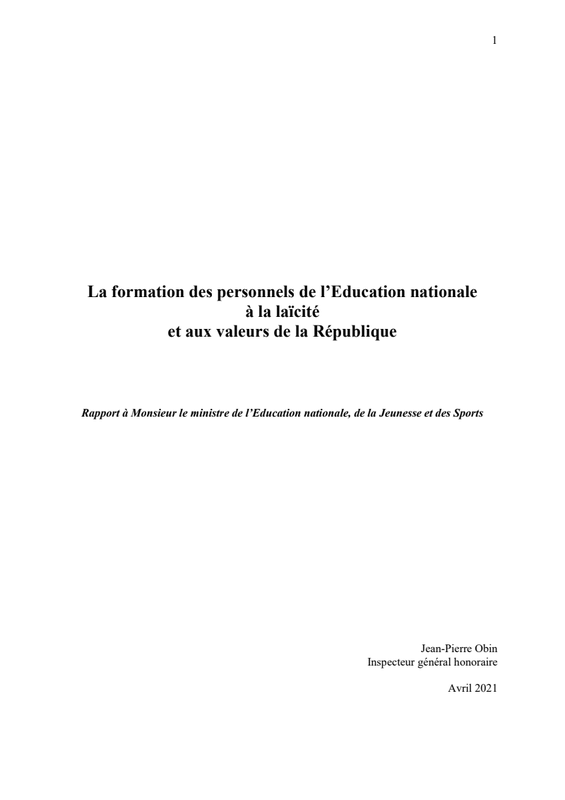 1

La formation des personnels de l'Education nationale
à la laïcité
et aux valeurs de la République

Rapport à Monsieur le ministre de l'Education nationale, de la Jeunesse et des Sports

Jean-Pierre Obin
Inspecteur général honoraire

Avril 2021